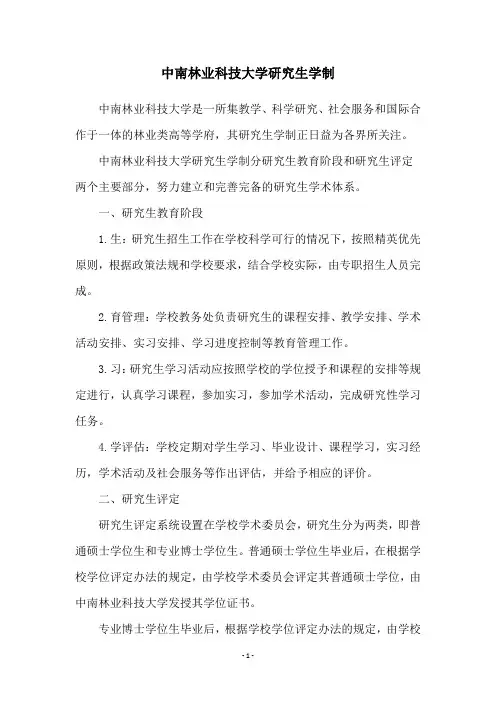 中南林业科技大学研究生学制

中南林业科技大学是一所集教学、科学研究、社会服务和国际合作于一体的林业类高等学府，其研究生学制正日益为各界所关注。

中南林业科技大学研究生学制分研究生教育阶段和研究生评定两个主要部分，努力建立和完善完备的研究生学术体系。

一、研究生教育阶段

1.生：研究生招生工作在学校科学可行的情况下，按照精英优先原则，根据政策法规和学校要求，结合学校实际，由专职招生人员完成。

2.育管理：学校教务处负责研究生的课程安排、教学安排、学术活动安排、实习安排、学习进度控制等教育管理工作。

3.习：研究生学习活动应按照学校的学位授予和课程的安排等规定进行，认真学习课程，参加实习，参加学术活动，完成研究性学习任务。

4.学评估：学校定期对学生学习、毕业设计、课程学习，实习经历，学术活动及社会服务等作出评估，并给予相应的评价。

二、研究生评定

研究生评定系统设置在学校学术委员会，研究生分为两类，即普通硕士学位生和专业博士学位生。普通硕士学位生毕业后，在根据学校学位评定办法的规定，由学校学术委员会评定其普通硕士学位，由中南林业科技大学发授其学位证书。

专业博士学位生毕业后，根据学校学位评定办法的规定，由学校

- 1 -